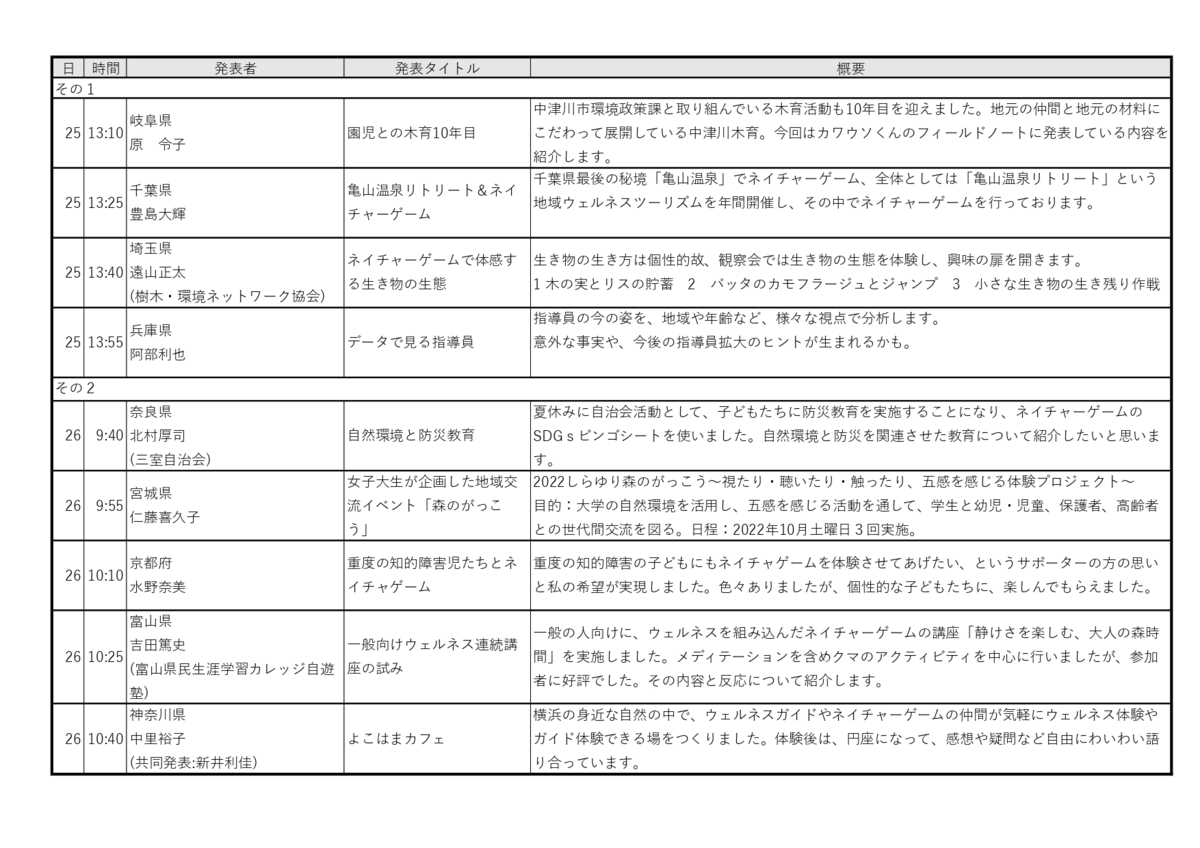 | 日 | 時間 | 発表者 | 発表タイトル | 概要 |
|---|---|---|---|---|
| その1 | | | | |
| 25 | 13:10 | 岐阜県 原　令子 | 園児との木育10年目 | 中津川市環境政策課と取り組んでいる木育活動も10年目を迎えました。地元の仲間と地元の材料にこだわって展開している中津川木育。今回はカワウソくんのフィールドノートに発表している内容を紹介します。 |
| 25 | 13:25 | 千葉県 豊島大輝 | 亀山温泉リトリート＆ネイチャーゲーム | 千葉県最後の秘境「亀山温泉」でネイチャーゲーム、全体としては「亀山温泉リトリート」という地域ウェルネスツーリズムを年間開催し、その中でネイチャーゲームを行っております。 |
| 25 | 13:40 | 埼玉県 遠山正太 (樹木・環境ネットワーク協会) | ネイチャーゲームで体感する生き物の生態 | 生き物の生き方は個性的故、観察会では生き物の生態を体験し、興味の扉を開きます。 1 木の実とリスの貯蓄　2　バッタのカモフラージュとジャンプ　3　小さな生き物の生き残り作戦 |
| 25 | 13:55 | 兵庫県 阿部利也 | データで見る指導員 | 指導員の今の姿を、地域や年齢など、様々な視点で分析します。 意外な事実や、今後の指導員拡大のヒントが生まれるかも。 |
| その2 | | | | |
| 26 | 9:40 | 奈良県 北村厚司 (三室自治会) | 自然環境と防災教育 | 夏休みに自治会活動として、子どもたちに防災教育を実施することになり、ネイチャーゲームのSDGｓビンゴシートを使いました。自然環境と防災を関連させた教育について紹介したいと思います。 |
| 26 | 9:55 | 宮城県 仁藤喜久子 | 女子大生が企画した地域交流イベント「森のがっこう」 | 2022しらゆり森のがっこう～視たり・聴いたり・触ったり、五感を感じる体験プロジェクト～ 目的：大学の自然環境を活用し、五感を感じる活動を通して、学生と幼児・児童、保護者、高齢者との世代間交流を図る。日程：2022年10月土曜日３回実施。 |
| 26 | 10:10 | 京都府 水野奈美 | 重度の知的障害児たちとネイチャゲーム | 重度の知的障害の子どもにもネイチャゲームを体験させてあげたい、というサポーターの方の思いと私の希望が実現しました。色々ありましたが、個性的な子どもたちに、楽しんでもらえました。 |
| 26 | 10:25 | 富山県 吉田篤史 (富山県民生涯学習カレッジ自遊塾) | 一般向けウェルネス連続講座の試み | 一般の人向けに、ウェルネスを組み込んだネイチャーゲームの講座「静けさを楽しむ、大人の森時間」を実施しました。メディテーションを含めクマのアクティビティを中心に行いましたが、参加者に好評でした。その内容と反応について紹介します。 |
| 26 | 10:40 | 神奈川県 中里裕子 (共同発表:新井利佳) | よこはまカフェ | 横浜の身近な自然の中で、ウェルネスガイドやネイチャーゲームの仲間が気軽にウェルネス体験やガイド体験できる場をつくりました。体験後は、円座になって、感想や疑問など自由にわいわい語り合っています。 |